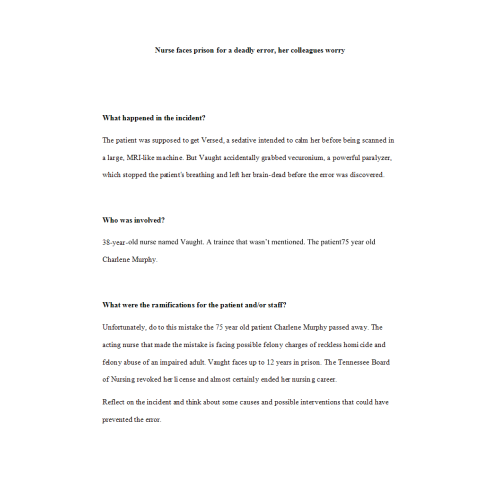 Nurse faces prison for a deadly error, her colleagues worry

What happened in the incident?

The patient was supposed to get Versed, a sedative intended to calm her before being scanned in a large, MRI-like machine. But Vaught accidentally grabbed vecuronium, a powerful paralyzer, which stopped the patient's breathing and left her brain-dead before the error was discovered.

Who was involved?

38-year-old nurse named Vaught. A trainee that wasn't mentioned. The patient75 year old Charlene Murphy.

What were the ramifications for the patient and/or staff?

Unfortunately, do to this mistake the 75 year old patient Charlene Murphy passed away. The acting nurse that made the mistake is facing possible felony charges of reckless homicide and felony abuse of an impaired adult. Vaught faces up to 12 years in prison. The Tennessee Board of Nursing revoked her license and almost certainly ended her nursing career.

Reflect on the incident and think about some causes and possible interventions that could have prevented the error.